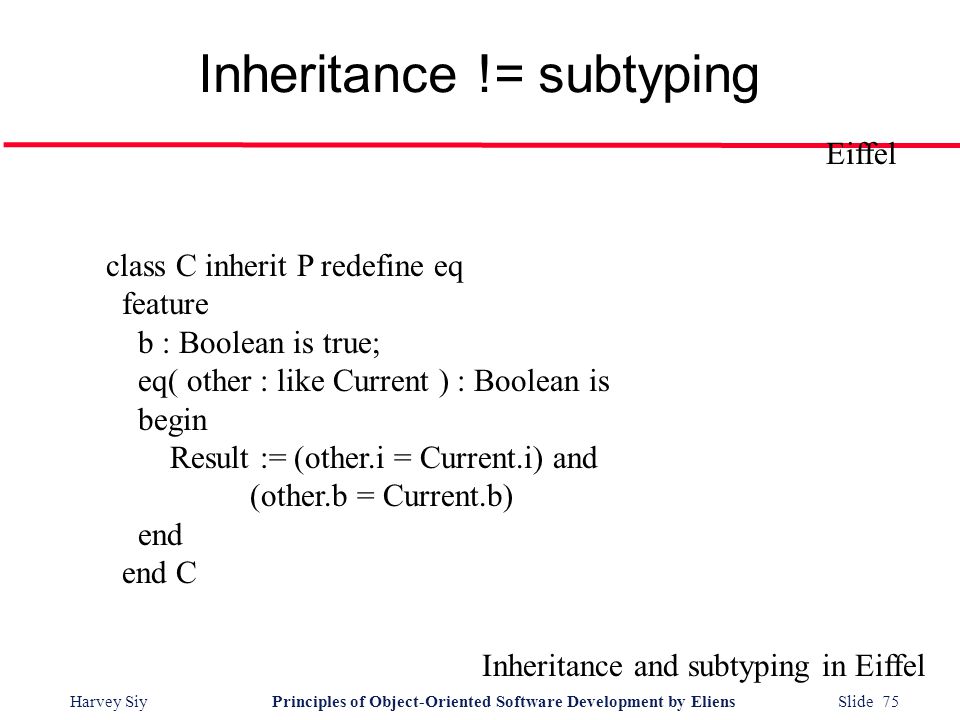 Inheritance != subtyping

Eiffel

class C inherit P redefine eq
feature
b : Boolean is true;
eq( other : like Current ) : Boolean is
begin
Result := (other.i = Current.i) and
(other.b = Current.b)
end
end C

Inheritance and subtyping in Eiffel

Harvey Siy

Principles of Object-Oriented Software Development by Eliens

Slide 75